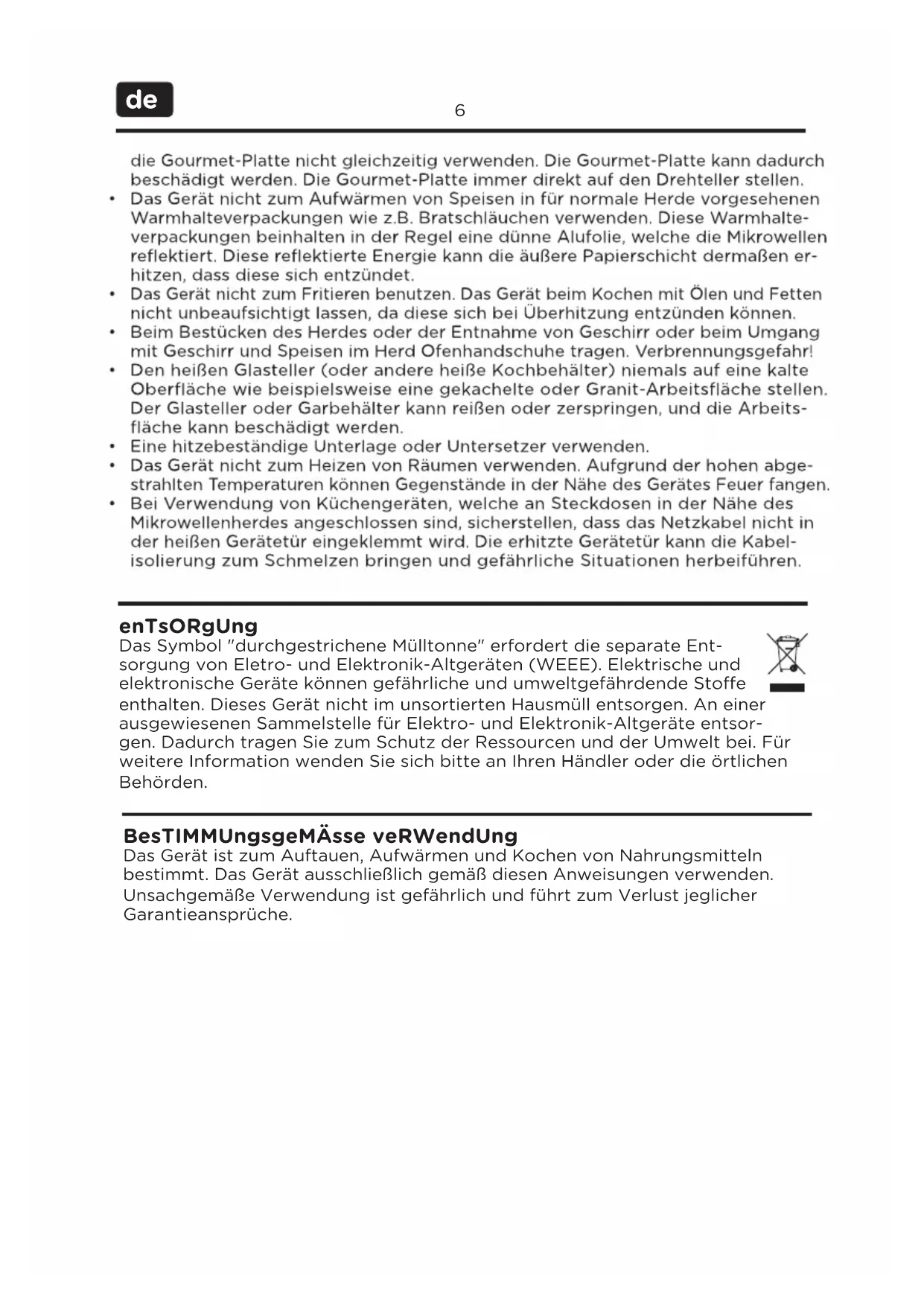 de

6

die Gourmet-Platte nicht gleichzeitig verwenden. Die Gourmet-Platte kann dadurch beschädigt werden. Die Gourmet-Platte immer direkt auf den Drehteller stellen.

• Das Gerät nicht zum Aufwärmen von Speisen in für normale Herde vorgesehenen Warmhalteverpackungen wie z.B. Bratschläuchen verwenden. Diese Warmhalteverpackungen beinhalten in der Regel eine dünne Alufolie, welche die Mikrowellen reflektiert. Diese reflektierte Energie kann die äußere Papierschicht dermaßen erhitzen, dass diese sich entzündet.
• Das Gerät nicht zum Fritieren benutzen. Das Gerät beim Kochen mit Ölen und Fetten nicht unbeaufsichtigt lassen, da diese sich bei Überhitzung entzünden können.
• Beim Bestücken des Herdes oder der Entnahme von Geschirr oder beim Umgang mit Geschirr und Speisen im Herd Ofenhandschuhe tragen. Verbrennungsgefahr!
• Den heißen Glasteller (oder andere heiße Kochbehälter) niemals auf eine kalte Oberfläche wie beispielsweise eine gekachelte oder Granit-Arbeitsfläche stellen. Der Glasteller oder Garbehälter kann reißen oder zerspringen, und die Arbeitsfläche kann beschädigt werden.
• Eine hitzebeständige Unterlage oder Untersetzer verwenden.
• Das Gerät nicht zum Heizen von Räumen verwenden. Aufgrund der hohen abgestrahlten Temperaturen können Gegenstände in der Nähe des Gerätes Feuer fangen.
• Bei Verwendung von Küchengeräten, welche an Steckdosen in der Nähe des Mikrowellenherdes angeschlossen sind, sicherstellen, dass das Netzkabel nicht in der heißen Gerätetür eingeklemmt wird. Die erhitzte Gerätetür kann die Kabelisolierung zum Schmelzen bringen und gefährliche Situationen herbeiführen.

enTsORgUng
Das Symbol "durchgestrichene Mülltonne" erfordert die separate Entsorgung von Eletro- und Elektronik-Altgeräten (WEEE). Elektrische und elektronische Geräte können gefährliche und umweltgefährdende Stoffe enthalten. Dieses Gerät nicht im unsortierten Hausmüll entsorgen. An einer ausgewiesenen Sammelstelle für Elektro- und Elektronik-Altgeräte entsorgen. Dadurch tragen Sie zum Schutz der Ressourcen und der Umwelt bei. Für weitere Information wenden Sie sich bitte an Ihren Händler oder die örtlichen Behörden.

BesTIMMUngsgeMÄsse veRWendUng
Das Gerät ist zum Auftauen, Aufwärmen und Kochen von Nahrungsmitteln bestimmt. Das Gerät ausschließlich gemäß diesen Anweisungen verwenden. Unsachgemäße Verwendung ist gefährlich und führt zum Verlust jeglicher Garantieansprüche.